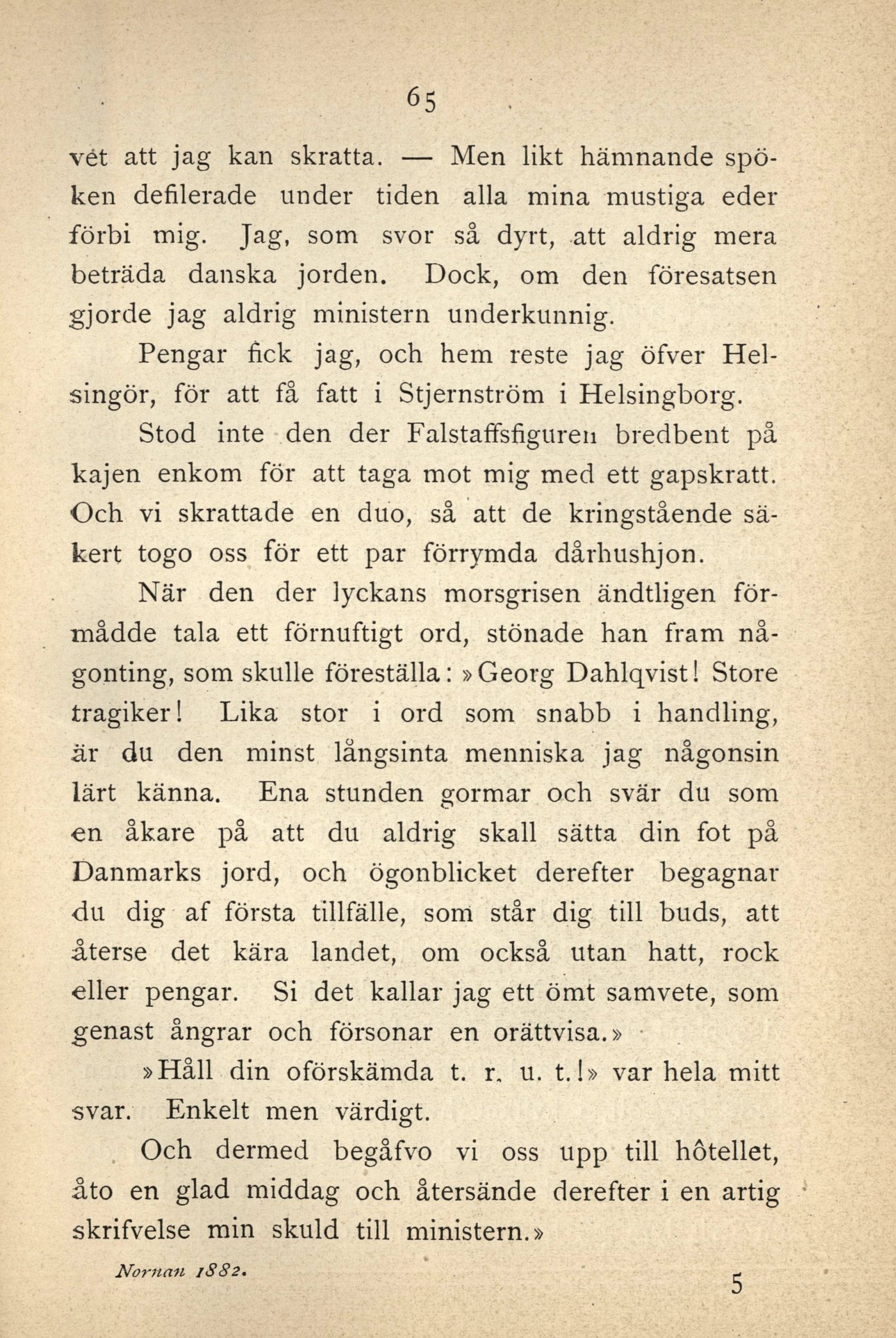 65

vet att jag kan skratta. — Men likt hämnande spöken defilerade under tiden alla mina mustiga eder förbi mig. Jag, som svor så dyrt, att aldrig mera beträda danska jorden. Dock, om den föresatsen gjorde jag aldrig ministern underkunnig.

Pengar fick jag, och hem reste jag öfver Helsingör, för att få fatt i Stjernström i Helsingborg.

Stod inte den der Falstaffsfiguren bredbent på kajen enkom för att taga mot mig med ett gapskratt. Och vi skrattade en duo, så att de kringstående säkert togo oss för ett par förrymda dårhushjon.

När den der lyckans morsgrisen ändtligen förmådde tala ett förnuftigt ord, stönade han fram någonting, som skulle föreställa: »Georg Dahlqvist! Store tragiker! Lika stor i ord som snabb i handling, är du den minst långsinta menniska jag någonsin lärt känna. Ena stunden gormar och svär du som en åkare på att du aldrig skall sätta din fot på Danmarks jord, och ögonblicket derefter begagnar du dig af första tillfälle, som står dig till buds, att återse det kära landet, om också utan hatt, rock eller pengar. Si det kallar jag ett ömt samvete, som genast ångrar och försonar en orättvisa.»

»Håll din oförskämda t. r. u. t.!» var hela mitt svar. Enkelt men värdigt.

Och dermed begåfvo vi oss upp till hôtellet, åto en glad middag och återsände derefter i en artig skrifvelse min skuld till ministern.»

Nornan 1882. 5